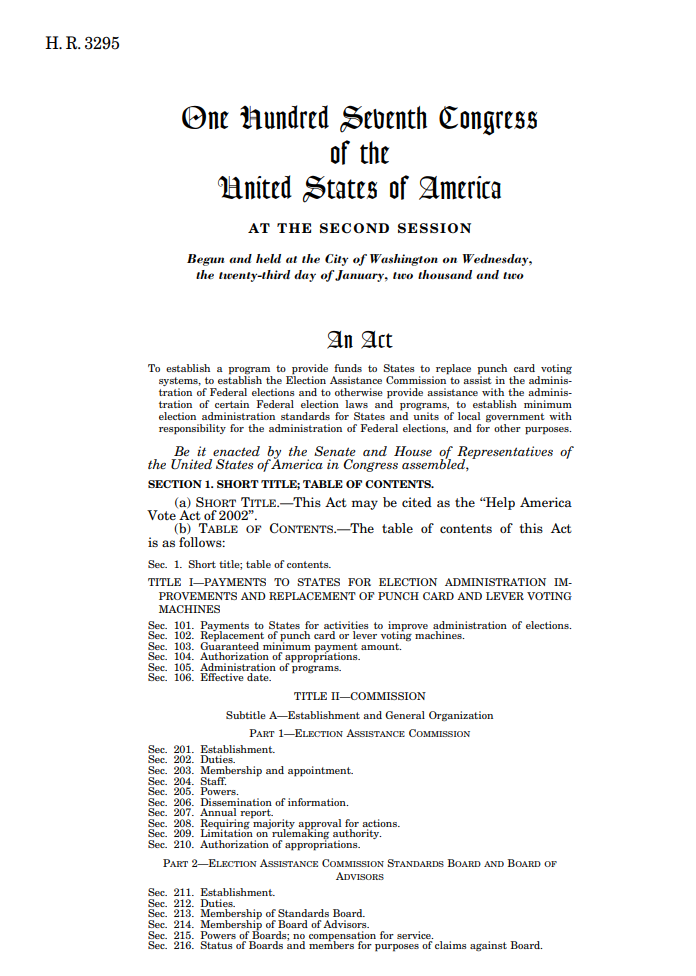 H. R. 3295

One Hundred Seventh Congress
of the
United States of America

AT THE SECOND SESSION

Begun and held at the City of Washington on Wednesday, the twenty-third day of January, two thousand and two

An Act

To establish a program to provide funds to States to replace punch card voting systems, to establish the Election Assistance Commission to assist in the administration of Federal elections and to otherwise provide assistance with the administration of certain Federal election laws and programs, to establish minimum election administration standards for States and units of local government with responsibility for the administration of Federal elections, and for other purposes.

Be it enacted by the Senate and House of Representatives of the United States of America in Congress assembled,

SECTION 1. SHORT TITLE; TABLE OF CONTENTS.

(a) SHORT TITLE.—This Act may be cited as the "Help America Vote Act of 2002".

(b) TABLE OF CONTENTS.—The table of contents of this Act is as follows:

Sec. 1. Short title; table of contents.

TITLE I—PAYMENTS TO STATES FOR ELECTION ADMINISTRATION IMPROVEMENTS AND REPLACEMENT OF PUNCH CARD AND LEVER VOTING MACHINES

Sec. 101. Payments to States for activities to improve administration of elections.
Sec. 102. Replacement of punch card or lever voting machines.
Sec. 103. Guaranteed minimum payment amount.
Sec. 104. Authorization of appropriations.
Sec. 105. Administration of programs.
Sec. 106. Effective date.

TITLE II—COMMISSION

Subtitle A—Establishment and General Organization

PART 1—ELECTION ASSISTANCE COMMISSION

Sec. 201. Establishment.
Sec. 202. Duties.
Sec. 203. Membership and appointment.
Sec. 204. Staff.
Sec. 205. Powers.
Sec. 206. Dissemination of information.
Sec. 207. Annual report.
Sec. 208. Requiring majority approval for actions.
Sec. 209. Limitation on rulemaking authority.
Sec. 210. Authorization of appropriations.

PART 2—ELECTION ASSISTANCE COMMISSION STANDARDS BOARD AND BOARD OF ADVISORS

Sec. 211. Establishment.
Sec. 212. Duties.
Sec. 213. Membership of Standards Board.
Sec. 214. Membership of Board of Advisors.
Sec. 215. Powers of Boards; no compensation for service.
Sec. 216. Status of Boards and members for purposes of claims against Board.